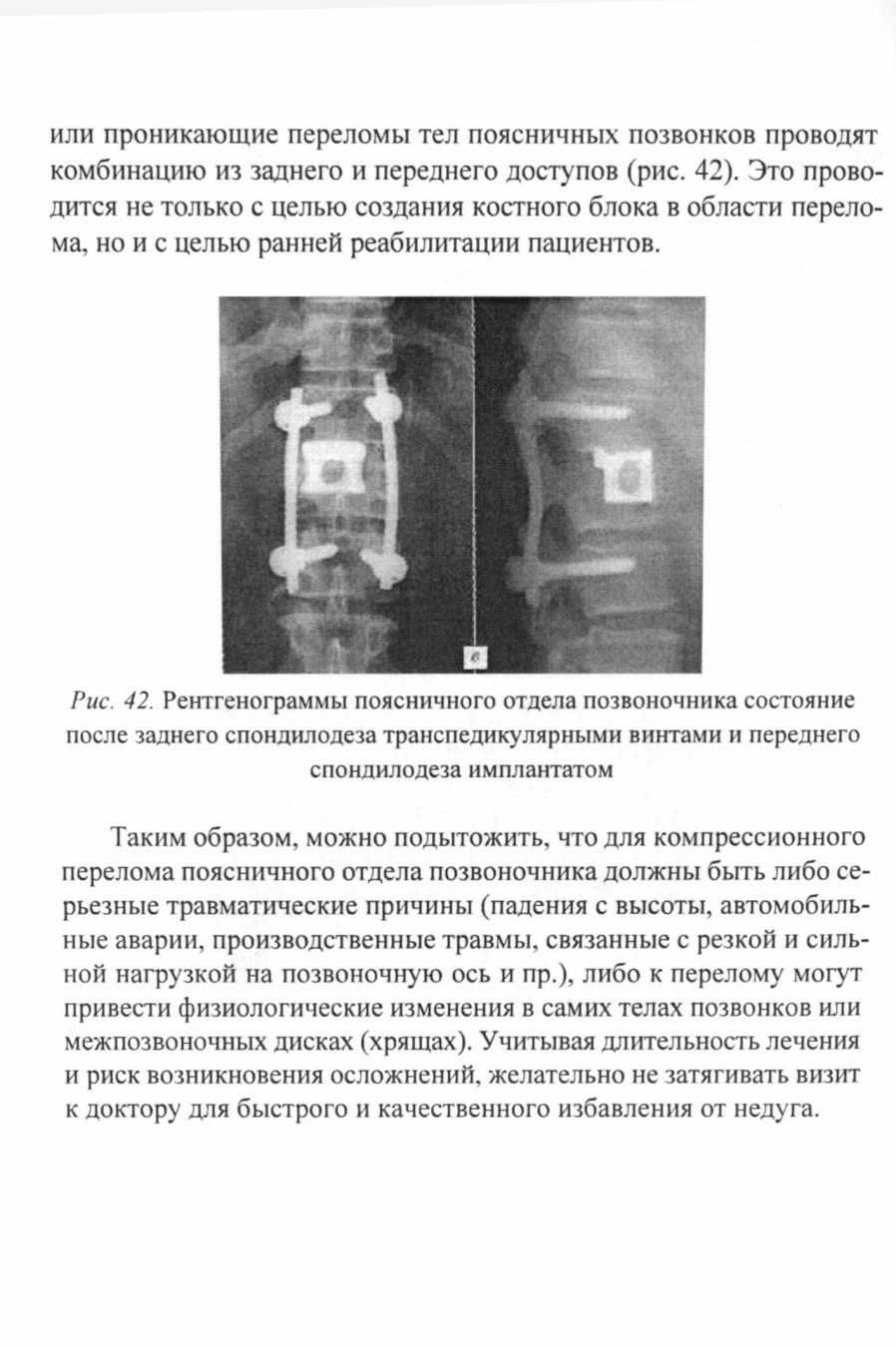 или проникающие переломы тел поясничных позвонков проводят комбинацию из заднего и переднего доступов (рис. 42). Это проводится не только с целью создания костного блока в области перелома, но и с целью ранней реабилитации пациентов.

в

Рис. 42. Рентгенограммы поясничного отдела позвоночника состояние после заднего спондилодеза транспедикулярными винтами и переднего спондилодеза имплантатом

Таким образом, можно подытожить, что для компрессионного перелома поясничного отдела позвоночника должны быть либо серьезные травматические причины (падения с высоты, автомобильные аварии, производственные травмы, связанные с резкой и сильной нагрузкой на позвоночную ось и пр.), либо к перелому могут привести физиологические изменения в самих телах позвонков или межпозвоночных дисках (хрящах). Учитывая длительность лечения и риск возникновения осложнений, желательно не затягивать визит к доктору для быстрого и качественного избавления от недуга.